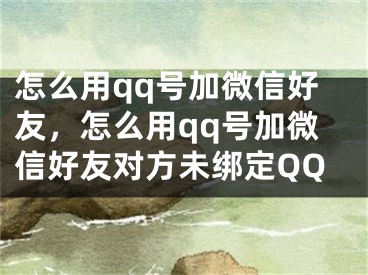 怎么用qq号加微信好友，怎么用qq号加微信好友对方未绑定QQ